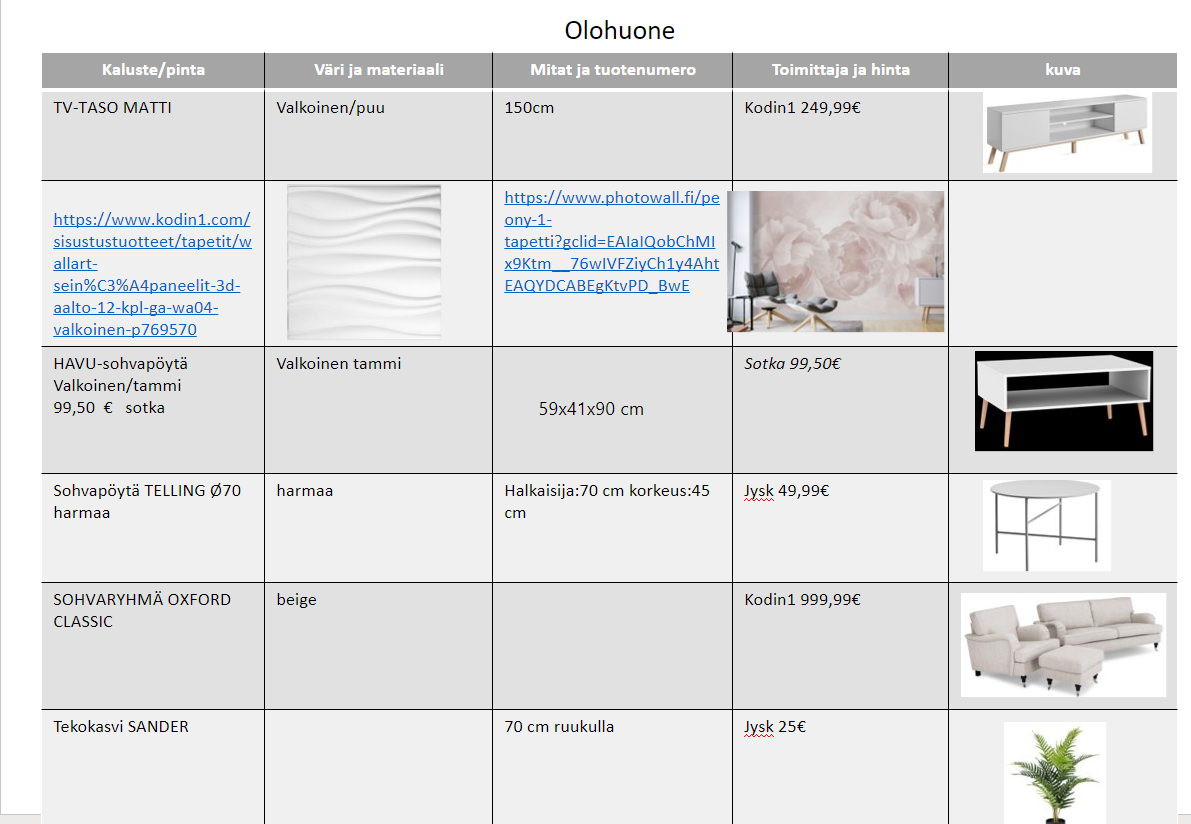 Olohuone

| Kaluste/pinta | Väri ja materiaali | Mitat ja tuotenumero | Toimittaja ja hinta | kuva |
|---|---|---|---|---|
| TV-TASO MATTI | Valkoinen/puu | 150cm | Kodin1 249,99€ | |
| https://www.kodin1.com/sisustustuotteet/tapetit/wallart-sein%C3%A4paneelit-3d-aalto-12-kpl-ga-wa04-valkoinen-p769570 | | https://www.photowall.fi/peony-1-tapetti?gclid=EAIaIQobChMIx9Ktm__76wIVFZiyCh1y4AhtEAQYDCABEgKtvPD_BwE | | |
| HAVU-sohvapöytä Valkoinen/tammi 99,50 € sotka | Valkoinen tammi | 59x41x90 cm | Sotka 99,50€ | |
| Sohvapöytä TELLING Ø70 harmaa | harmaa | Halkaisija:70 cm korkeus:45 cm | Jysk 49,99€ | |
| SOHVARYHMÄ OXFORD CLASSIC | beige | | Kodin1 999,99€ | |
| Tekokasvi SANDER | | 70 cm ruukulla | Jysk 25€ | |